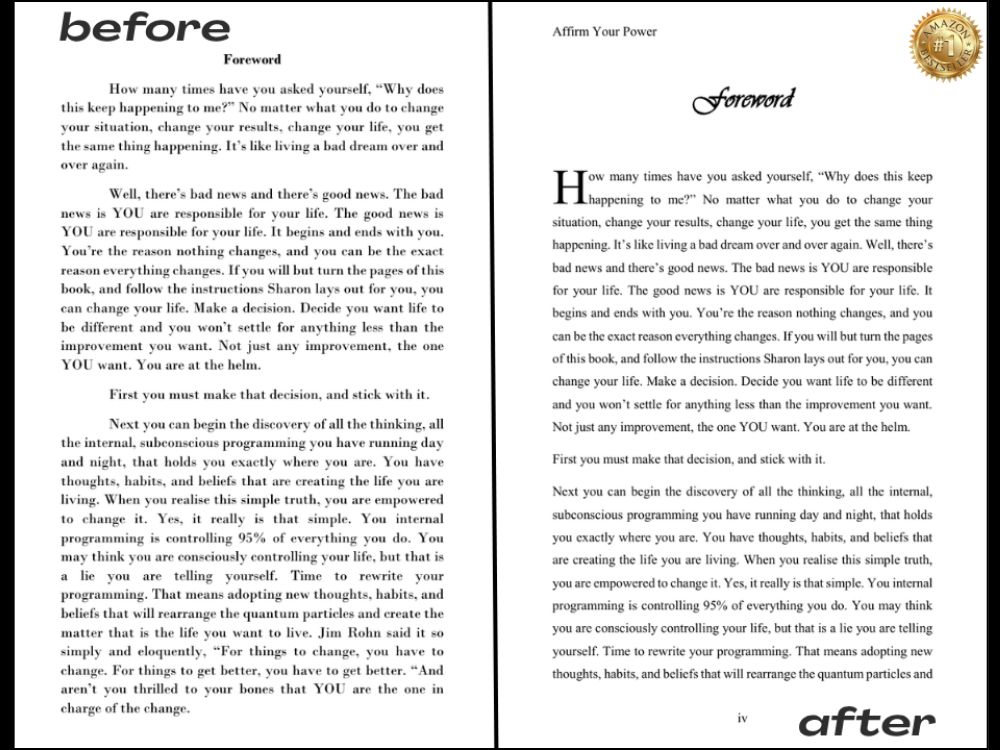 before

Foreword

How many times have you asked yourself, "Why does this keep happening to me?" No matter what you do to change your situation, change your results, change your life, you get the same thing happening. It's like living a bad dream over and over again.

Well, there's bad news and there's good news. The bad news is YOU are responsible for your life. The good news is YOU are responsible for your life. It begins and ends with you. You're the reason nothing changes, and you can be the exact reason everything changes. If you will but turn the pages of this book, and follow the instructions Sharon lays out for you, you can change your life. Make a decision. Decide you want life to be different and you won't settle for anything less than the improvement you want. Not just any improvement, the one YOU want. You are at the helm.

First you must make that decision, and stick with it.

Next you can begin the discovery of all the thinking, all the internal, subconscious programming you have running day and night, that holds you exactly where you are. You have thoughts, habits, and beliefs that are creating the life you are living. When you realise this simple truth, you are empowered to change it. Yes, it really is that simple. You internal programming is controlling 95% of everything you do. You may think you are consciously controlling your life, but that is a lie you are telling yourself. Time to rewrite your programming. That means adopting new thoughts, habits, and beliefs that will rearrange the quantum particles and create the matter that is the life you want to live. Jim Rohn said it so simply and eloquently, "For things to change, you have to change. For things to get better, you have to get better. "And aren't you thrilled to your bones that YOU are the one in charge of the change.

Affirm Your Power

AMAZON #1 BESTSELLER

Foreword

How many times have you asked yourself, "Why does this keep happening to me?" No matter what you do to change your situation, change your results, change your life, you get the same thing happening. It's like living a bad dream over and over again. Well, there's bad news and there's good news. The bad news is YOU are responsible for your life. The good news is YOU are responsible for your life. It begins and ends with you. You're the reason nothing changes, and you can be the exact reason everything changes. If you will but turn the pages of this book, and follow the instructions Sharon lays out for you, you can change your life. Make a decision. Decide you want life to be different and you won't settle for anything less than the improvement you want. Not just any improvement, the one YOU want. You are at the helm.

First you must make that decision, and stick with it.

Next you can begin the discovery of all the thinking, all the internal, subconscious programming you have running day and night, that holds you exactly where you are. You have thoughts, habits, and beliefs that are creating the life you are living. When you realise this simple truth, you are empowered to change it. Yes, it really is that simple. You internal programming is controlling 95% of everything you do. You may think you are consciously controlling your life, but that is a lie you are telling yourself. Time to rewrite your programming. That means adopting new thoughts, habits, and beliefs that will rearrange the quantum particles and

iv

after